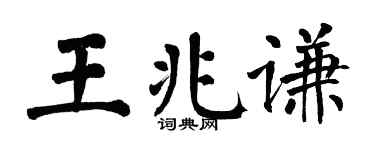 王兆谦
词典网